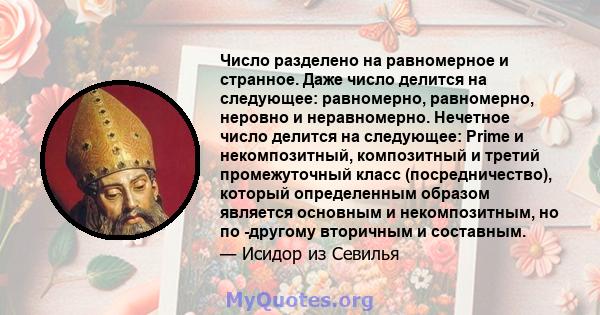 Число разделено на равномерное и странное. Даже число делится на следующее: равномерно, равномерно, неровно и неравномерно. Нечетное число делится на следующее: Prime и некомпозитный, композитный и третий промежуточный класс (посредничество), который определенным образом является основным и некомпозитным, но по -другому вторичным и составным.
— Исидор из Севилья

MyQuotes.org